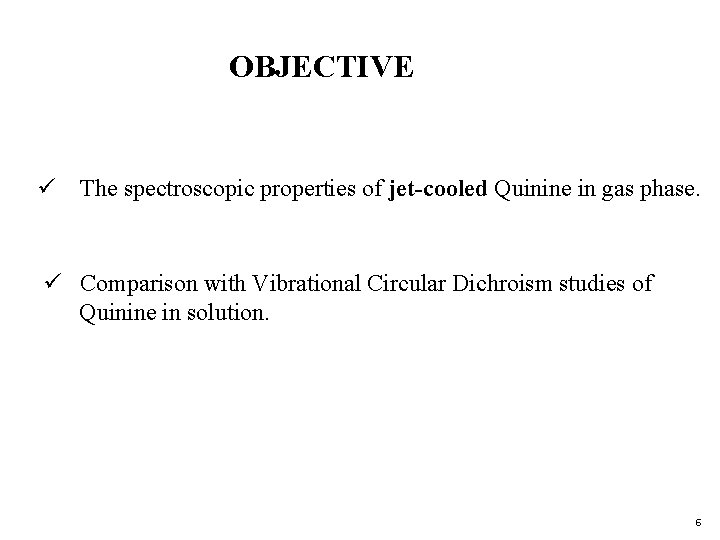 OBJECTIVE

✓ The spectroscopic properties of jet-cooled Quinine in gas phase.

✓ Comparison with Vibrational Circular Dichroism studies of Quinine in solution.

6